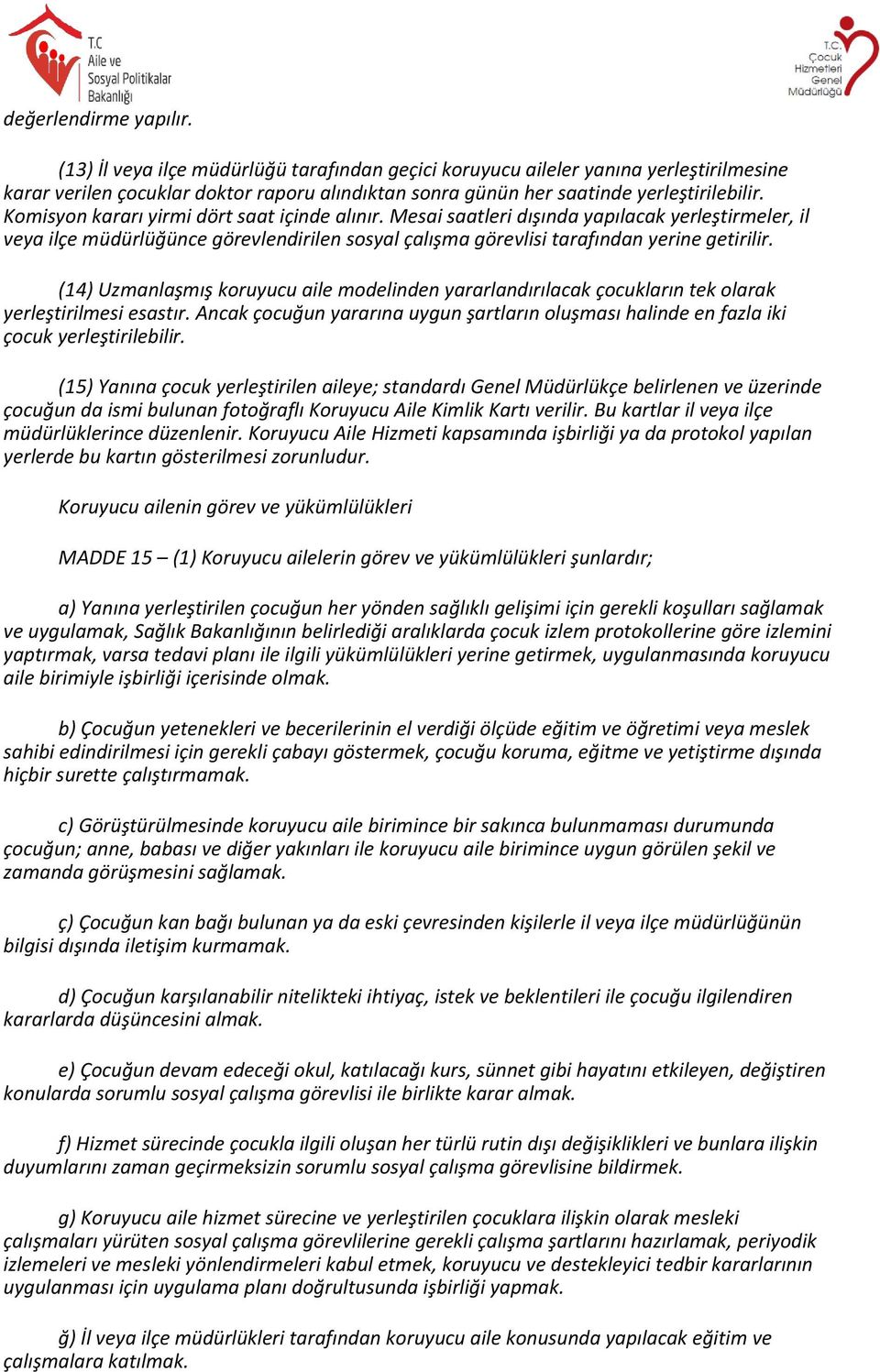 T.C Aile ve Sosyal Politikalar Bakanlığı

T.C. Çocuk Hizmetleri Genel Müdürlüğü

değerlendirme yapılır.

(13) İl veya ilçe müdürlüğü tarafından geçici koruyucu aileler yanına yerleştirilmesine karar verilen çocuklar doktor raporu alındıktan sonra günün her saatinde yerleştirilebilir. Komisyon kararı yirmi dört saat içinde alınır. Mesai saatleri dışında yapılacak yerleştirmeler, il veya ilçe müdürlüğünce görevlendirilen sosyal çalışma görevlisi tarafından yerine getirilir.

(14) Uzmanlaşmış koruyucu aile modelinden yararlandırılacak çocukların tek olarak yerleştirilmesi esastır. Ancak çocuğun yararına uygun şartların oluşması halinde en fazla iki çocuk yerleştirilebilir.

(15) Yanına çocuk yerleştirilen aileye; standardı Genel Müdürlükçe belirlenen ve üzerinde çocuğun da ismi bulunan fotoğraflı Koruyucu Aile Kimlik Kartı verilir. Bu kartlar il veya ilçe müdürlüklerince düzenlenir. Koruyucu Aile Hizmeti kapsamında işbirliği ya da protokol yapılan yerlerde bu kartın gösterilmesi zorunludur.

Koruyucu ailenin görev ve yükümlülükleri

MADDE 15 – (1) Koruyucu ailelerin görev ve yükümlülükleri şunlardır;

a) Yanına yerleştirilen çocuğun her yönden sağlıklı gelişimi için gerekli koşulları sağlamak ve uygulamak, Sağlık Bakanlığının belirlediği aralıklarda çocuk izlem protokollerine göre izlemini yaptırmak, varsa tedavi planı ile ilgili yükümlülükleri yerine getirmek, uygulanmasında koruyucu aile birimiyle işbirliği içerisinde olmak.

b) Çocuğun yetenekleri ve becerilerinin el verdiği ölçüde eğitim ve öğretimi veya meslek sahibi edindirilmesi için gerekli çabayı göstermek, çocuğu koruma, eğitme ve yetiştirme dışında hiçbir surette çalıştırmamak.

c) Görüştürülmesinde koruyucu aile birimince bir sakınca bulunmaması durumunda çocuğun; anne, babası ve diğer yakınları ile koruyucu aile birimince uygun görülen şekil ve zamanda görüşmesini sağlamak.

ç) Çocuğun kan bağı bulunan ya da eski çevresinden kişilerle il veya ilçe müdürlüğünün bilgisi dışında iletişim kurmamak.

d) Çocuğun karşılanabilir nitelikteki ihtiyaç, istek ve beklentileri ile çocuğu ilgilendiren kararlarda düşüncesini almak.

e) Çocuğun devam edeceği okul, katılacağı kurs, sünnet gibi hayatını etkileyen, değiştiren konularda sorumlu sosyal çalışma görevlisi ile birlikte karar almak.

f) Hizmet sürecinde çocukla ilgili oluşan her türlü rutin dışı değişiklikleri ve bunlara ilişkin duyumlarını zaman geçirmeksizin sorumlu sosyal çalışma görevlisine bildirmek.

g) Koruyucu aile hizmet sürecine ve yerleştirilen çocuklara ilişkin olarak mesleki çalışmaları yürüten sosyal çalışma görevlilerine gerekli çalışma şartlarını hazırlamak, periyodik izlemeleri ve mesleki yönlendirmeleri kabul etmek, koruyucu ve destekleyici tedbir kararlarının uygulanması için uygulama planı doğrultusunda işbirliği yapmak.

ğ) İl veya ilçe müdürlükleri tarafından koruyucu aile konusunda yapılacak eğitim ve çalışmalara katılmak.